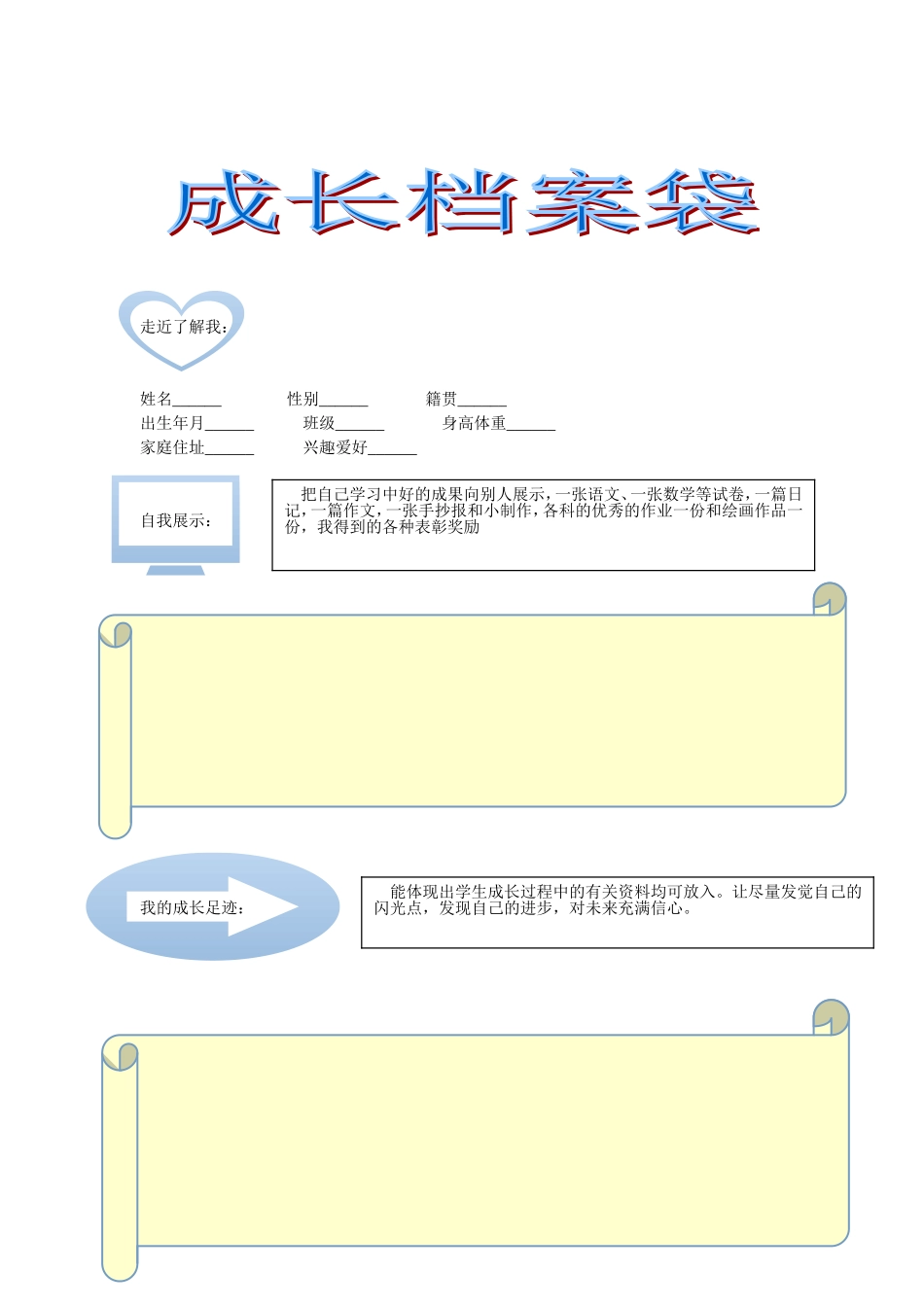 成长档案袋

走近了解我：

姓名______　　性别______　　籍贯______
出生年月______　　班级______　　身高体重______
家庭住址______　　兴趣爱好______

自我展示：

把自己学习中好的成果向别人展示，一张语文、一张数学等试卷，一篇日记，一篇作文，一张手抄报和小制作，各科的优秀的作业一份和绘画作品一份，我得到的各种表彰奖励

我的成长足迹：

能体现出学生成长过程中的有关资料均可放入。让尽量发觉自己的闪光点，发现自己的进步，对未来充满信心。